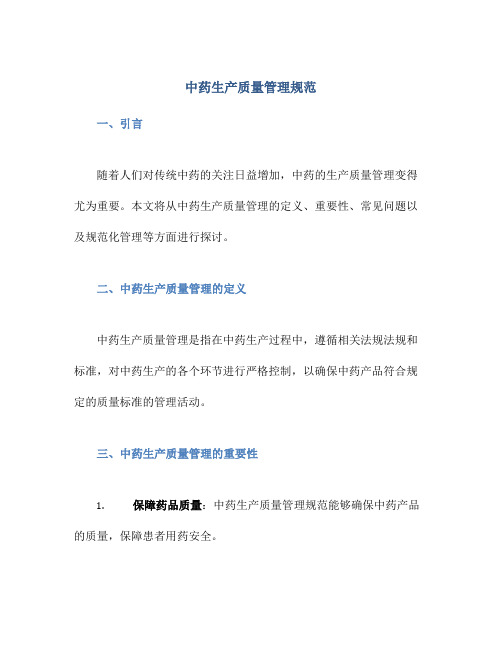 中药生产质量管理规范

一、引言

随着人们对传统中药的关注日益增加，中药的生产质量管理变得尤为重要。本文将从中药生产质量管理的定义、重要性、常见问题以及规范化管理等方面进行探讨。

二、中药生产质量管理的定义

中药生产质量管理是指在中药生产过程中，遵循相关法规法规和标准，对中药生产的各个环节进行严格控制，以确保中药产品符合规定的质量标准的管理活动。

三、中药生产质量管理的重要性

1. 保障药品质量：中药生产质量管理规范能够确保中药产品的质量，保障患者用药安全。